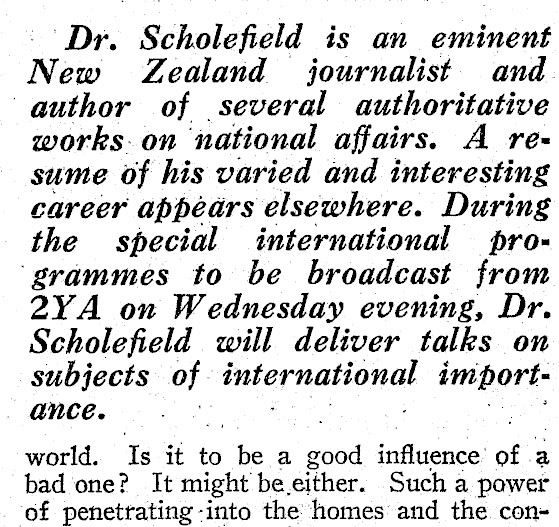 Dr. Scholefield is an eminent New Zealand journalist and author of several authoritative works on national affairs. A resume of his varied and interesting career appears elsewhere. During the special international programmes to be broadcast from 2YA on Wednesday evening, Dr. Scholefield will deliver talks on subjects of international importance.

world. Is it to be a good influence of a bad one? It might be either. Such a power of penetrating into the homes and the con-